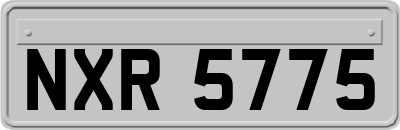 NXR 5775